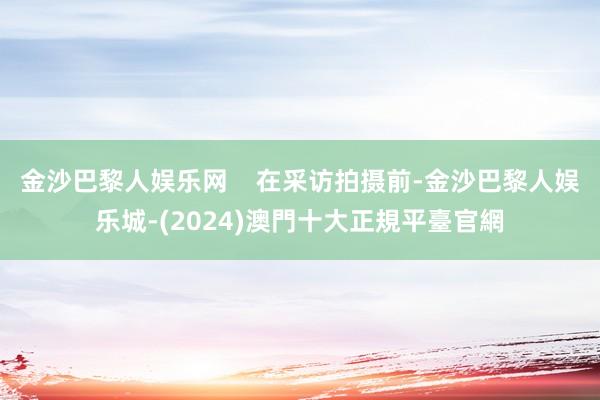 金沙巴黎人娱乐网　在采访拍摄前-金沙巴黎人娱乐城-(2024)澳門十大正規平臺官網